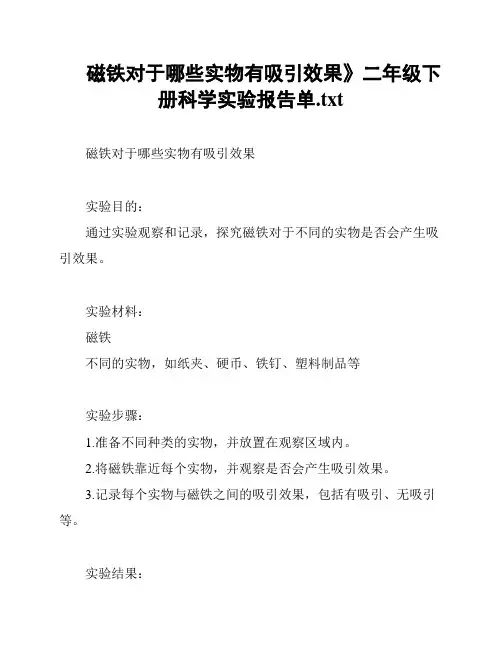 磁铁对于哪些实物有吸引效果》二年级下册科学实验报告单.txt

磁铁对于哪些实物有吸引效果

实验目的：
通过实验观察和记录，探究磁铁对于不同的实物是否会产生吸引效果。

实验材料：
磁铁
不同的实物，如纸夹、硬币、铁钉、塑料制品等

实验步骤：
1.准备不同种类的实物，并放置在观察区域内。
2.将磁铁靠近每个实物，并观察是否会产生吸引效果。
3.记录每个实物与磁铁之间的吸引效果，包括有吸引、无吸引等。

实验结果：